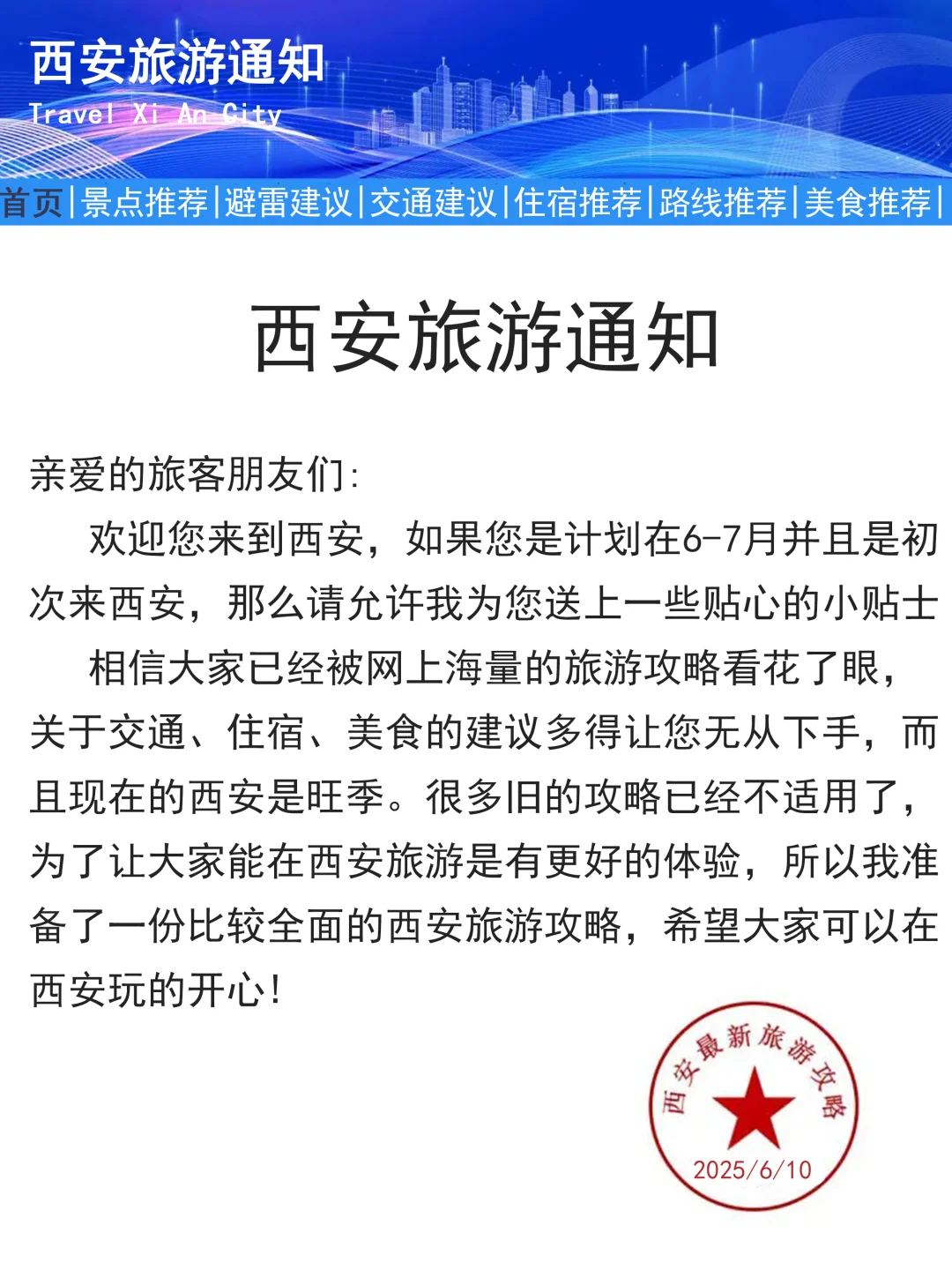 西安旅游通知
Travel Xi An City

首页|景点推荐|避雷建议|交通建议|住宿推荐|路线推荐|美食推荐|

西安旅游通知

亲爱的旅客朋友们:

欢迎您来到西安，如果您是计划在6-7月并且是初次来西安，那么请允许我为您送上一些贴心的小贴士

相信大家已经被网上海量的旅游攻略看花了眼，关于交通、住宿、美食的建议多得让您无从下手，而且现在的西安是旺季。很多旧的攻略已经不适用了，为了让大家能在西安旅游是有更好的体验，所以我准备了一份比较全面的西安旅游攻略，希望大家可以在西安玩的开心!

西安最新旅游攻略
2025/6/10